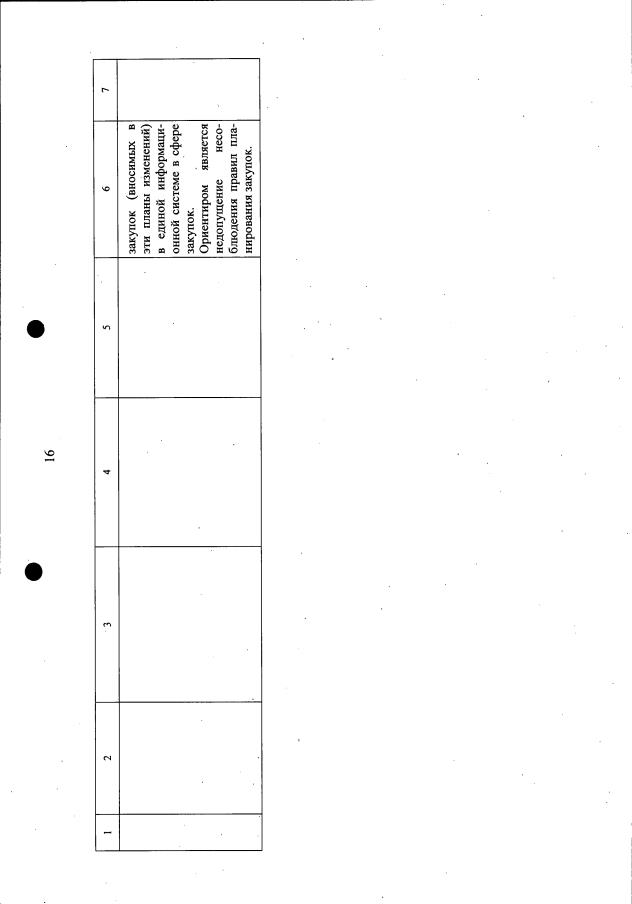 16

| 1 | 2 | 3 | 4 | 5 | 6 | 7 |
|---|---|---|---|---|---|---|
| | | | | | закупок (вносимых в эти планы изменений) в единой информационной системе в сфере закупок. Ориентиром является недопущение несоблюдения правил планирования закупок. | |